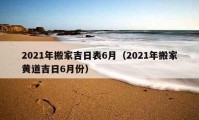 2021年搬家吉日表6月（2021年搬家黄道吉日6月份）